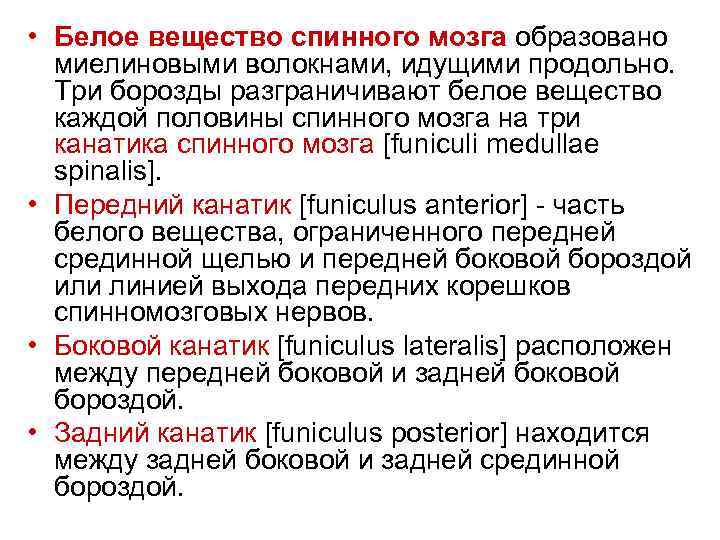 • Белое вещество спинного мозга образовано миелиновыми волокнами, идущими продольно. Три борозды разграничивают белое вещество каждой половины спинного мозга на три канатика спинного мозга [funiculi medullae spinalis].

• Передний канатик [funiculus anterior] - часть белого вещества, ограниченного передней срединной щелью и передней боковой бороздой или линией выхода передних корешков спинномозговых нервов.

• Боковой канатик [funiculus lateralis] расположен между передней боковой и задней боковой бороздой.

• Задний канатик [funiculus posterior] находится между задней боковой и задней срединной бороздой.